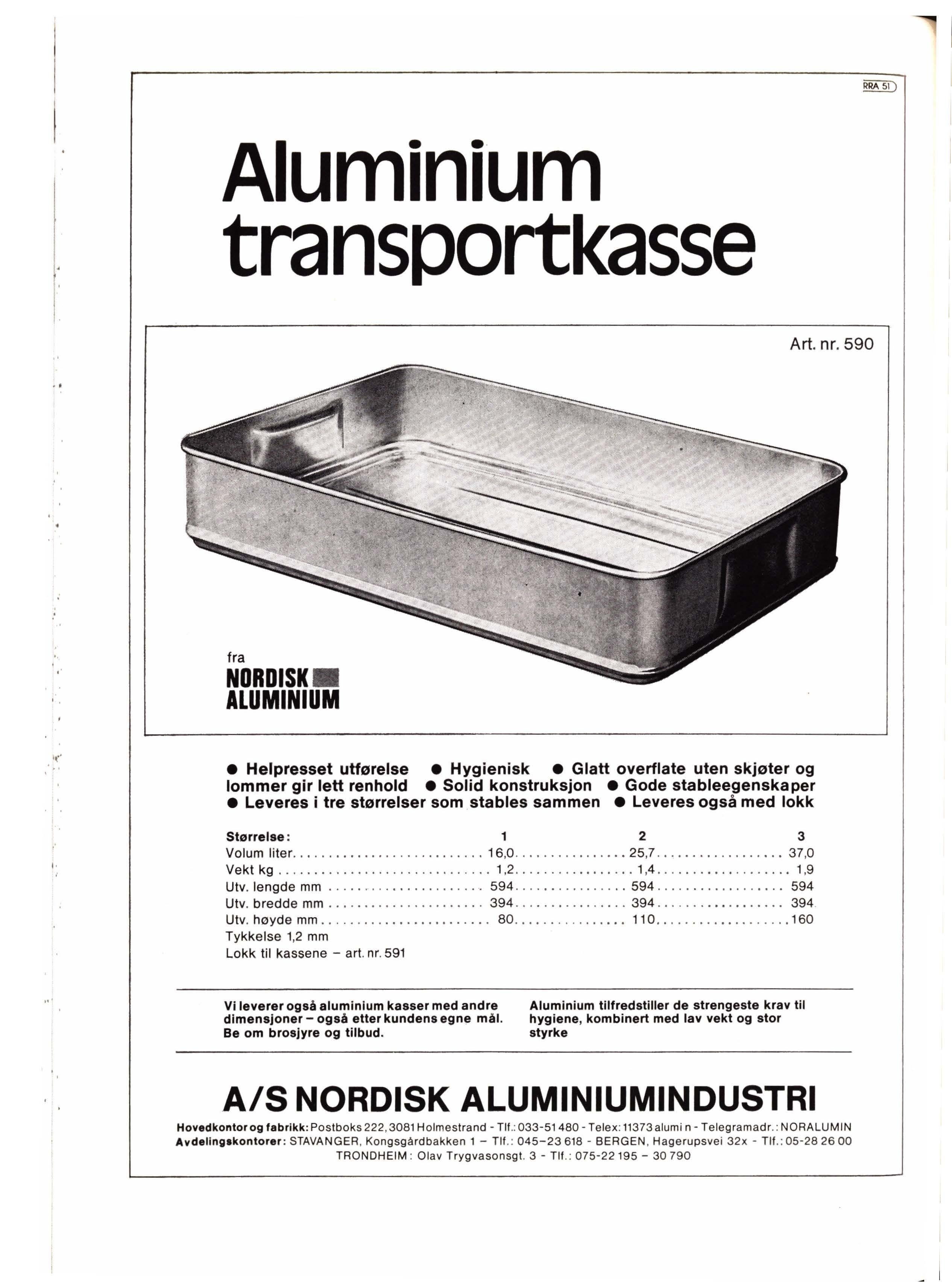 RRA 51

Aluminium transportkasse

Art. nr. 590

fra
NORDISK
ALUMINIUM

● Helpresset utførelse ● Hygienisk ● Glatt overflate uten skjøter og lommer gir lett renhold ● Solid konstruksjon ● Gode stableegenskaper ● Leveres i tre størrelser som stables sammen ● Leveres også med lokk

| Størrelse: | 1 | 2 | 3 |
|---|---|---|---|
| Volum liter | 16,0 | 25,7 | 37,0 |
| Vekt kg | 1,2 | 1,4 | 1,9 |
| Utv. lengde mm | 594 | 594 | 594 |
| Utv. bredde mm | 394 | 394 | 394 |
| Utv. høyde mm | 80 | 110 | 160 |

Tykkelse 1,2 mm
Lokk til kassene – art. nr. 591

Vi leverer også aluminium kasser med andre dimensjoner – også etter kundens egne mål. Be om brosjyre og tilbud.

Aluminium tilfredstiller de strengeste krav til hygiene, kombinert med lav vekt og stor styrke

A/S NORDISK ALUMINIUMINDUSTRI

Hovedkontor og fabrikk: Postboks 222, 3081 Holmestrand - Tlf.: 033-51 480 - Telex: 11373 alumi n - Telegramadr.: NORALUMIN
Avdelingskontorer: STAVANGER, Kongsgårdbakken 1 – Tlf.: 045–23 618 - BERGEN, Hagerupsvei 32x - Tlf.: 05-28 26 00
TRONDHEIM: Olav Trygvasonsgt. 3 - Tlf.: 075-22 195 – 30 790